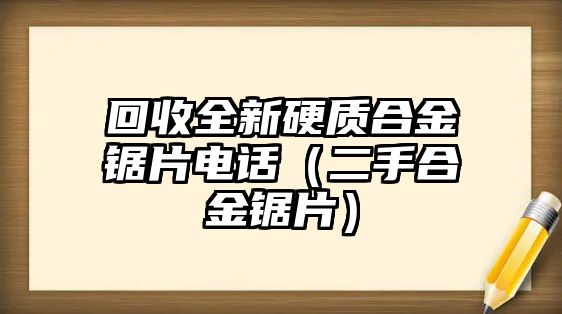 回收全新硬质合金锯片电话（二手合金锯片）